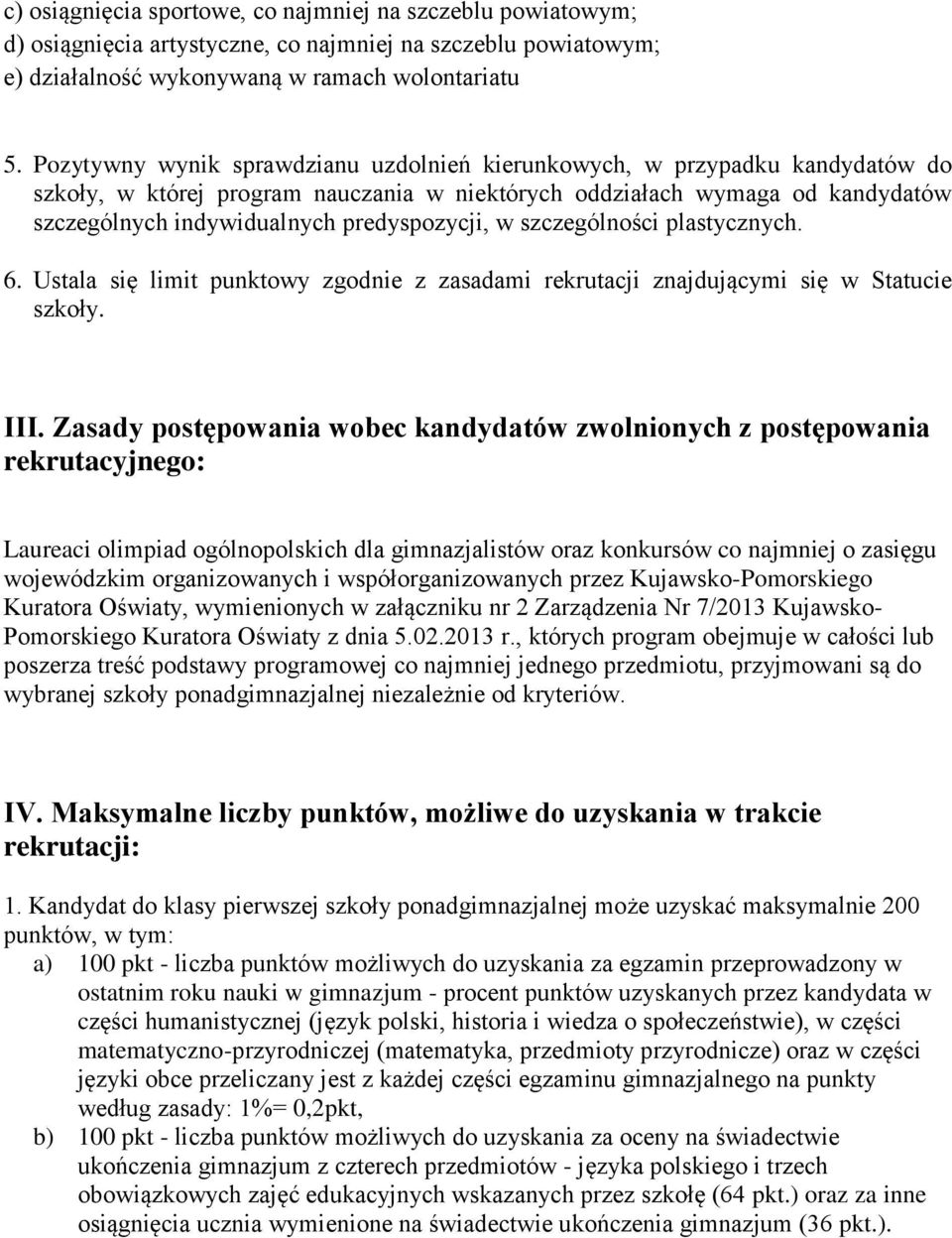 c) osiągnięcia sportowe, co najmniej na szczeblu powiatowym;
d) osiągnięcia artystyczne, co najmniej na szczeblu powiatowym;
e) działalność wykonywaną w ramach wolontariatu

5. Pozytywny wynik sprawdzianu uzdolnień kierunkowych, w przypadku kandydatów do szkoły, w której program nauczania w niektórych oddziałach wymaga od kandydatów szczególnych indywidualnych predyspozycji, w szczególności plastycznych.

6. Ustala się limit punktowy zgodnie z zasadami rekrutacji znajdującymi się w Statucie szkoły.

III. Zasady postępowania wobec kandydatów zwolnionych z postępowania rekrutacyjnego:

Laureaci olimpiad ogólnopolskich dla gimnazjalistów oraz konkursów co najmniej o zasięgu wojewódzkim organizowanych i współorganizowanych przez Kujawsko-Pomorskiego Kuratora Oświaty, wymienionych w załączniku nr 2 Zarządzenia Nr 7/2013 Kujawsko-Pomorskiego Kuratora Oświaty z dnia 5.02.2013 r., których program obejmuje w całości lub poszerza treść podstawy programowej co najmniej jednego przedmiotu, przyjmowani są do wybranej szkoły ponadgimnazjalnej niezależnie od kryteriów.

IV. Maksymalne liczby punktów, możliwe do uzyskania w trakcie rekrutacji:

1. Kandydat do klasy pierwszej szkoły ponadgimnazjalnej może uzyskać maksymalnie 200 punktów, w tym:
a) 100 pkt - liczba punktów możliwych do uzyskania za egzamin przeprowadzony w ostatnim roku nauki w gimnazjum - procent punktów uzyskanych przez kandydata w części humanistycznej (język polski, historia i wiedza o społeczeństwie), w części matematyczno-przyrodniczej (matematyka, przedmioty przyrodnicze) oraz w części języki obce przeliczany jest z każdej części egzaminu gimnazjalnego na punkty według zasady: 1%= 0,2pkt,
b) 100 pkt - liczba punktów możliwych do uzyskania za oceny na świadectwie ukończenia gimnazjum z czterech przedmiotów - języka polskiego i trzech obowiązkowych zajęć edukacyjnych wskazanych przez szkołę (64 pkt.) oraz za inne osiągnięcia ucznia wymienione na świadectwie ukończenia gimnazjum (36 pkt.).